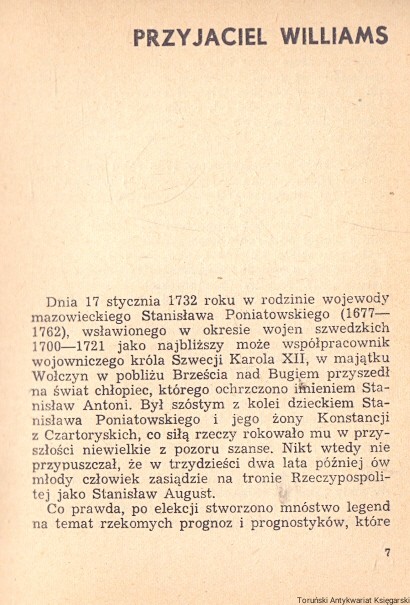 PRZYJACIEL WILLIAMS

Dnia 17 stycznia 1732 roku w rodzinie wojewody mazowieckiego Stanisława Poniatowskiego (1677—1762), wsławionego w okresie wojen szwedzkich 1700—1721 jako najbliższy może współpracownik wojowniczego króla Szwecji Karola XII, w majątku Wołczyn w pobliżu Brześcia nad Bugiem przyszedł na świat chłopiec, którego ochrzczono imieniem Stanisław Antoni. Był szóstym z kolei dzieckiem Stanisława Poniatowskiego i jego żony Konstancji z Czartoryskich, co siłą rzeczy rokowało mu w przyszłości niewielkie z pozoru szanse. Nikt wtedy nie przypuszczał, że w trzydzieści dwa lata później ów młody człowiek zasiądzie na tronie Rzeczypospolitej jako Stanisław August.

Co prawda, po elekcji stworzono mnóstwo legend na temat rzekomych prognoz i prognostyków, które

7

Toruński Antykwariat Księgarski